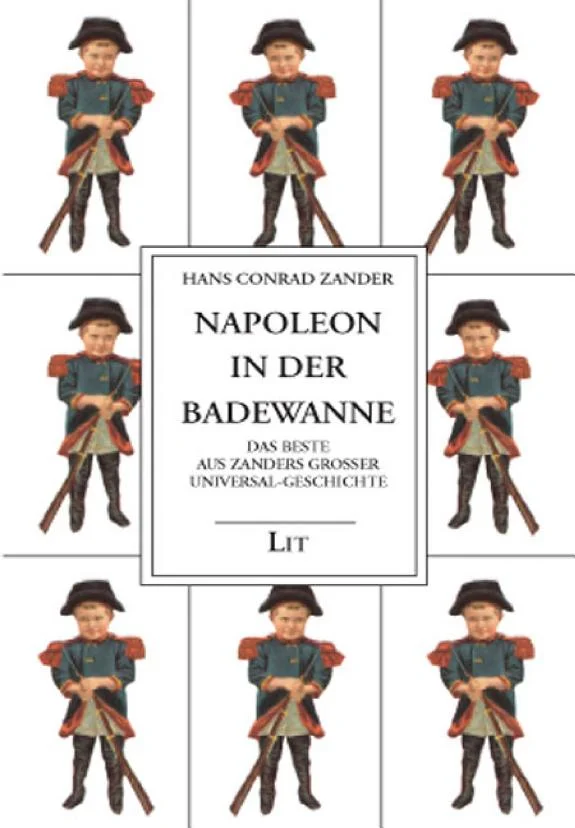 HANS CONRAD ZANDER

NAPOLEON
IN DER
BADEWANNE

DAS BESTE
AUS ZANDERS GROSSER
UNIVERSAL-GESCHICHTE

LIT